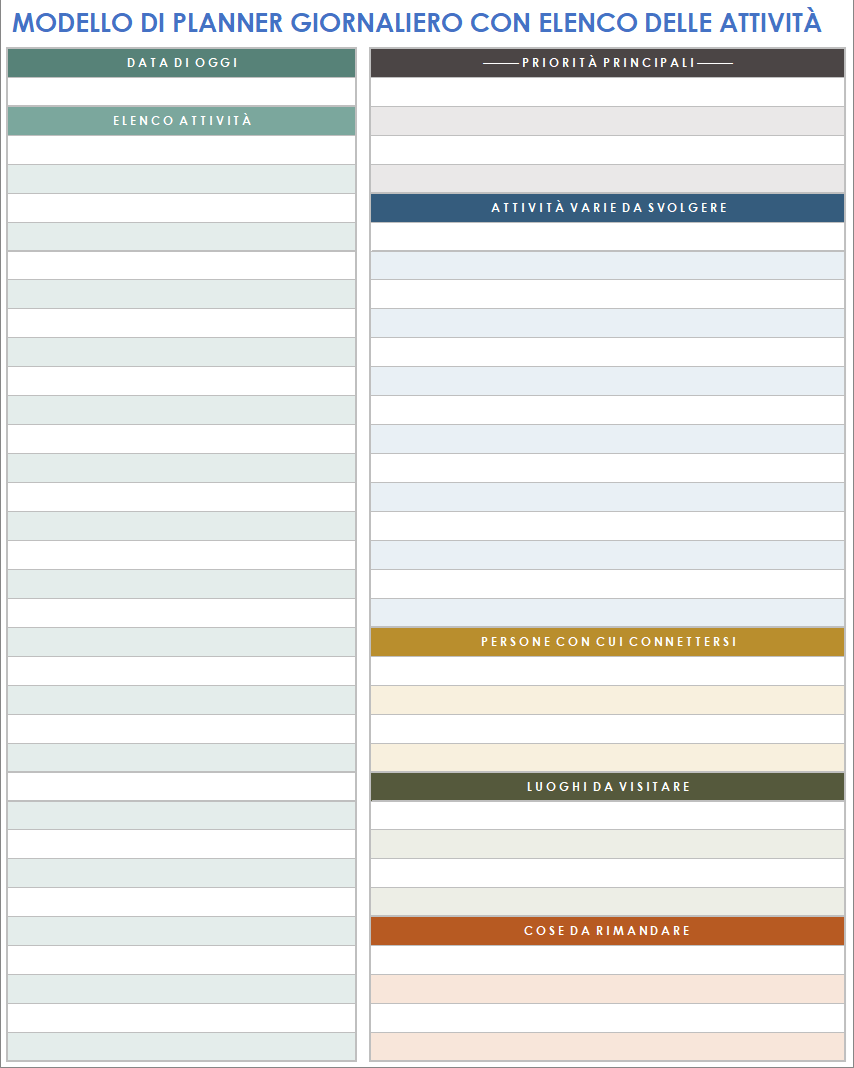 MODELLO DI PLANNER GIORNALIERO CON ELENCO DELLE ATTIVITÀ

DATA DI OGGI

ELENCO ATTIVITÀ

PRIORITÀ PRINCIPALI

ATTIVITÀ VARIE DA SVOLGERE

PERSONE CON CUI CONNETTERSI

LUOGHI DA VISITARE

COSE DA RIMANDARE